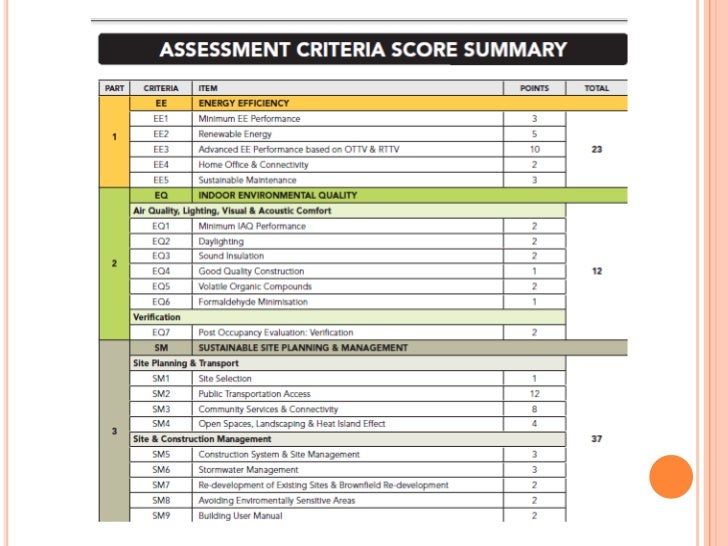 ASSESSMENT CRITERIA SCORE SUMMARY

| PART | CRITERIA | ITEM | POINTS | TOTAL |
|---|---|---|---|---|
| 1 | EE | ENERGY EFFICIENCY | | |
| | EE1 | Minimum EE Performance | 3 | 23 |
| | EE2 | Renewable Energy | 5 | |
| | EE3 | Advanced EE Performance based on OTTV & RTTV | 10 | |
| | EE4 | Home Office & Connectivity | 2 | |
| | EE5 | Sustainable Maintenance | 3 | |
| 2 | EQ | INDOOR ENVIRONMENTAL QUALITY | | |
| | Air Quality, Lighting, Visual & Acoustic Comfort | | | 12 |
| | EQ1 | Minimum IAQ Performance | 2 | |
| | EQ2 | Daylighting | 2 | |
| | EQ3 | Sound Insulation | 2 | |
| | EQ4 | Good Quality Construction | 1 | |
| | EQ5 | Volatile Organic Compounds | 2 | |
| | EQ6 | Formaldehyde Minimisation | 1 | |
| | Verification | | | |
| | EQ7 | Post Occupancy Evaluation: Verification | 2 | |
| 3 | SM | SUSTAINABLE SITE PLANNING & MANAGEMENT | | |
| | Site Planning & Transport | | | 37 |
| | SM1 | Site Selection | 1 | |
| | SM2 | Public Transportation Access | 12 | |
| | SM3 | Community Services & Connectivity | 8 | |
| | SM4 | Open Spaces, Landscaping & Heat Island Effect | 4 | |
| | Site & Construction Management | | | |
| | SM5 | Construction System & Site Management | 3 | |
| | SM6 | Stormwater Management | 3 | |
| | SM7 | Re-development of Existing Sites & Brownfield Re-development | 2 | |
| | SM8 | Avoiding Enviromentally Sensitive Areas | 2 | |
| | SM9 | Building User Manual | 2 | |